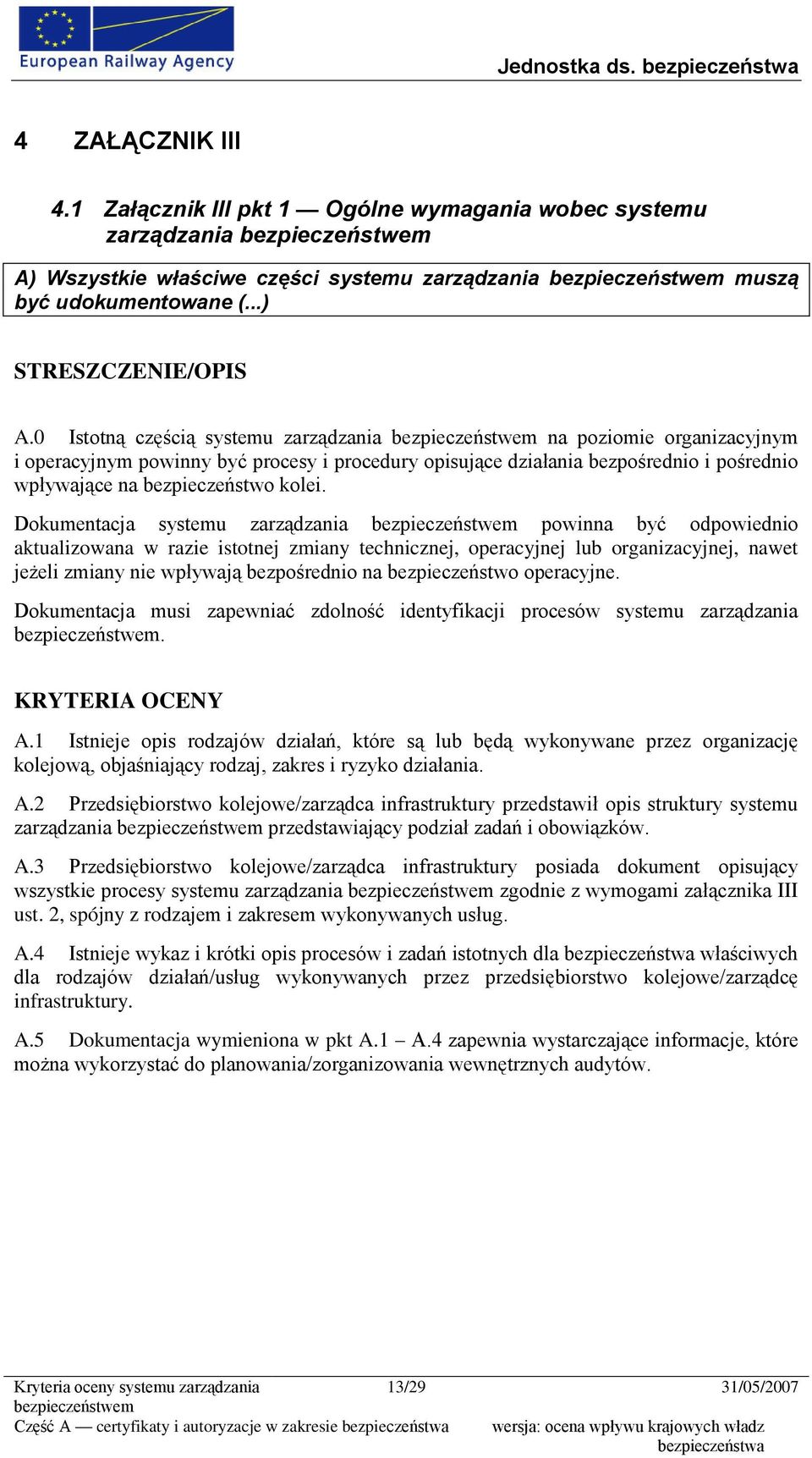 European Railway Agency

Jednostka ds. bezpieczeństwa

4 ZAŁĄCZNIK III

4.1 Załącznik III pkt 1 — Ogólne wymagania wobec systemu zarządzania bezpieczeństwem

A) Wszystkie właściwe części systemu zarządzania bezpieczeństwem muszą być udokumentowane (...)

STRESZCZENIE/OPIS

A.0 Istotną częścią systemu zarządzania bezpieczeństwem na poziomie organizacyjnym i operacyjnym powinny być procesy i procedury opisujące działania bezpośrednio i pośrednio wpływające na bezpieczeństwo kolei.

Dokumentacja systemu zarządzania bezpieczeństwem powinna być odpowiednio aktualizowana w razie istotnej zmiany technicznej, operacyjnej lub organizacyjnej, nawet jeżeli zmiany nie wpływają bezpośrednio na bezpieczeństwo operacyjne.

Dokumentacja musi zapewniać zdolność identyfikacji procesów systemu zarządzania bezpieczeństwem.

KRYTERIA OCENY

A.1 Istnieje opis rodzajów działań, które są lub będą wykonywane przez organizację kolejową, objaśniający rodzaj, zakres i ryzyko działania.

A.2 Przedsiębiorstwo kolejowe/zarządca infrastruktury przedstawił opis struktury systemu zarządzania bezpieczeństwem przedstawiający podział zadań i obowiązków.

A.3 Przedsiębiorstwo kolejowe/zarządca infrastruktury posiada dokument opisujący wszystkie procesy systemu zarządzania bezpieczeństwem zgodnie z wymogami załącznika III ust. 2, spójny z rodzajem i zakresem wykonywanych usług.

A.4 Istnieje wykaz i krótki opis procesów i zadań istotnych dla bezpieczeństwa właściwych dla rodzajów działań/usług wykonywanych przez przedsiębiorstwo kolejowe/zarządcę infrastruktury.

A.5 Dokumentacja wymieniona w pkt A.1 – A.4 zapewnia wystarczające informacje, które można wykorzystać do planowania/zorganizowania wewnętrznych audytów.

Kryteria oceny systemu zarządzania bezpieczeństwem 13/29 31/05/2007
Część A — certyfikaty i autoryzacje w zakresie bezpieczeństwa wersja: ocena wpływu krajowych władz bezpieczeństwa